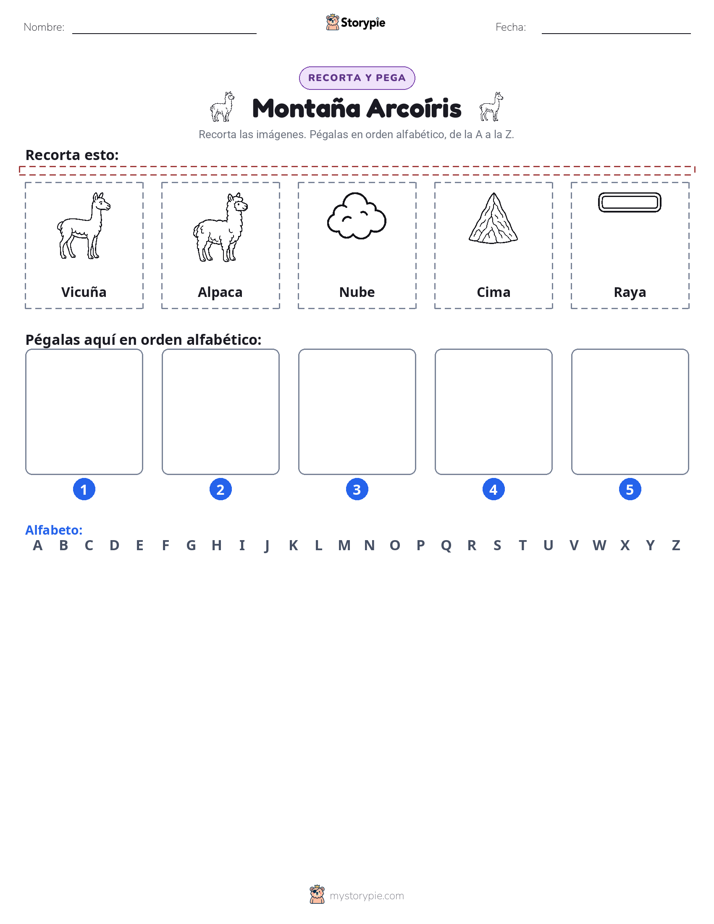 Nombre: ____ Storypie Fecha: ____

RECORTA Y PEGA

Montaña Arcoíris

Recorta las imágenes. Pégalas en orden alfabético, de la A a la Z.

Recorta esto:

Vicuña

Alpaca

Nube

Cima

Raya

Pégalas aquí en orden alfabético:

1

2

3

4

5

Alfabeto:
A B C D E F G H I J K L M N O P Q R S T U V W X Y Z

mystorypie.com